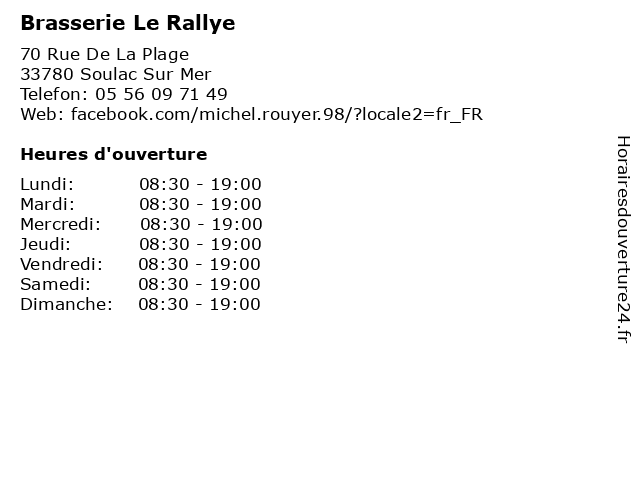 Brasserie Le Rallye

70 Rue De La Plage
33780 Soulac Sur Mer
Telefon: 05 56 09 71 49
Web: facebook.com/michel.rouyer.98/?locale2=fr_FR

Heures d'ouverture

| | |
|---|---|
| Lundi: | 08:30 - 19:00 |
| Mardi: | 08:30 - 19:00 |
| Mercredi: | 08:30 - 19:00 |
| Jeudi: | 08:30 - 19:00 |
| Vendredi: | 08:30 - 19:00 |
| Samedi: | 08:30 - 19:00 |
| Dimanche: | 08:30 - 19:00 |

Horairesdouverture24.fr